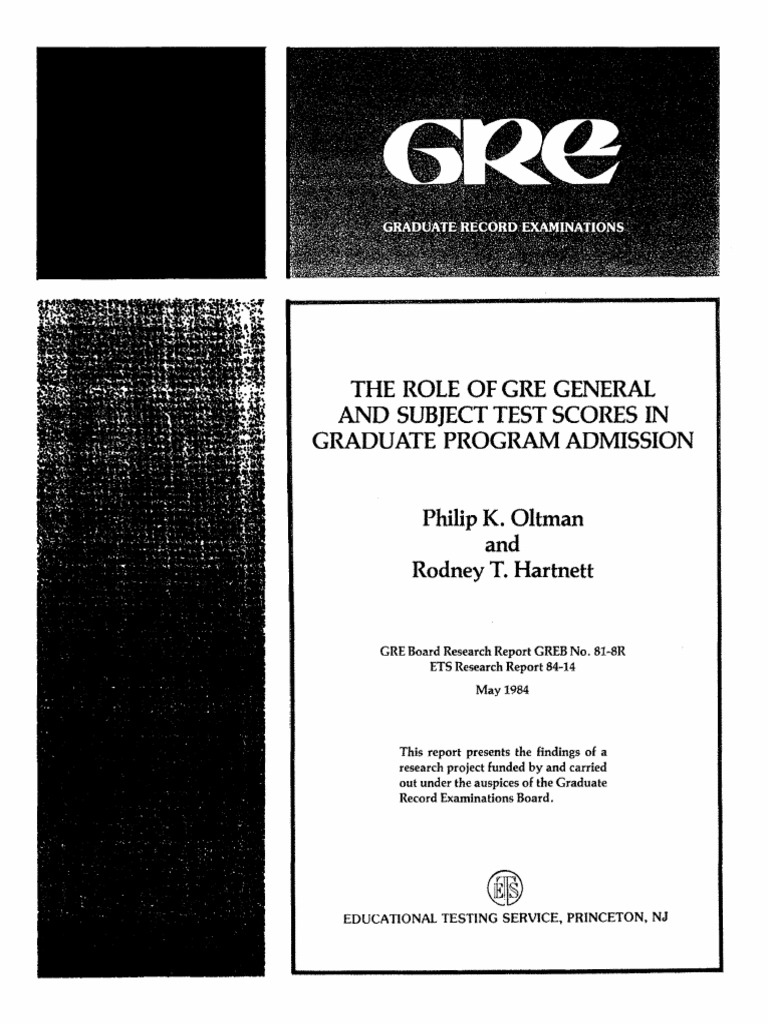 GRE

GRADUATE RECORD EXAMINATIONS

THE ROLE OF GRE GENERAL AND SUBJECT TEST SCORES IN GRADUATE PROGRAM ADMISSION

Philip K. Oltman
and
Rodney T. Hartnett

GRE Board Research Report GREB No. 81-8R
ETS Research Report 84-14
May 1984

This report presents the findings of a research project funded by and carried out under the auspices of the Graduate Record Examinations Board.

ETS

EDUCATIONAL TESTING SERVICE, PRINCETON, NJ